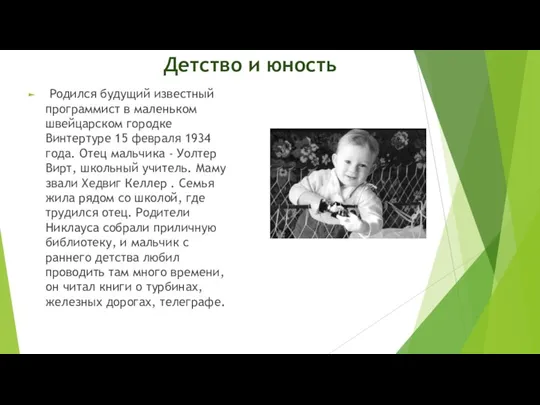 Детство и юность

Родился будущий известный программист в маленьком швейцарском городке Винтертуре 15 февраля 1934 года. Отец мальчика - Уолтер Вирт, школьный учитель. Маму звали Хедвиг Келлер . Семья жила рядом со школой, где трудился отец. Родители Никлауса собрали приличную библиотеку, и мальчик с раннего детства любил проводить там много времени, он читал книги о турбинах, железных дорогах, телеграфе.